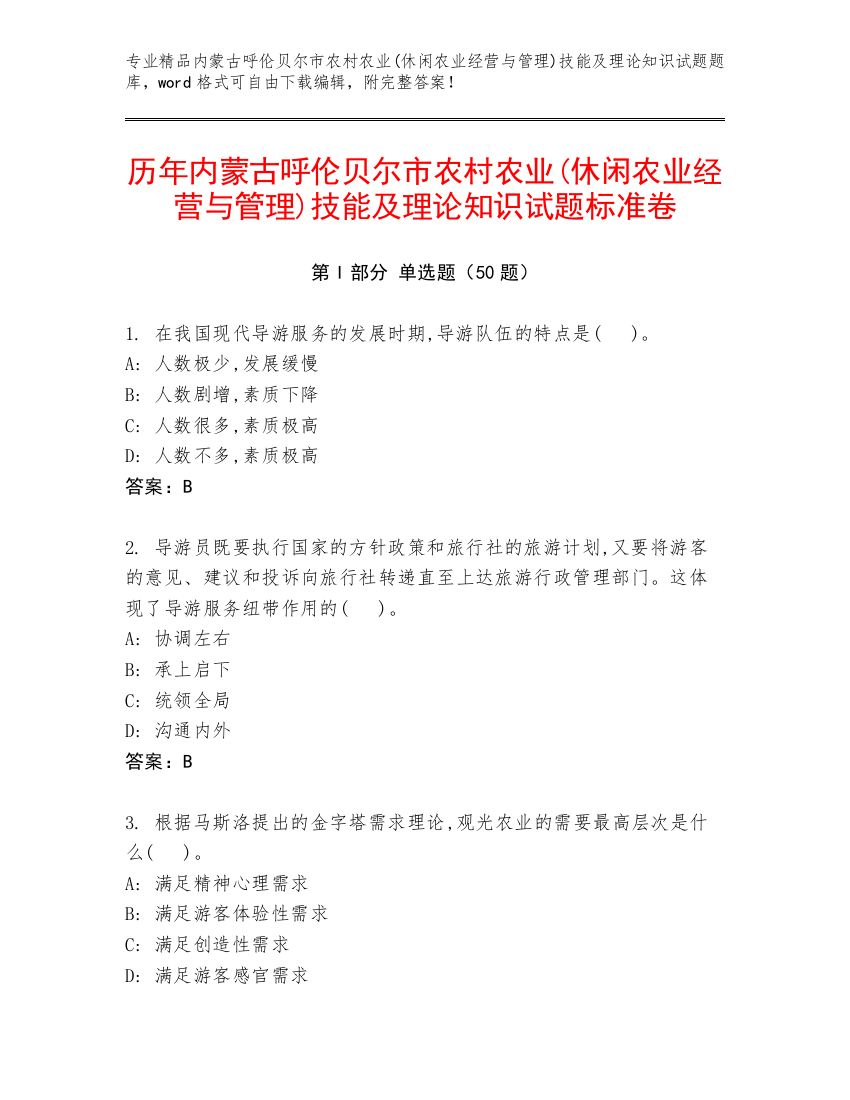 专业精品内蒙古呼伦贝尔市农村农业(休闲农业经营与管理)技能及理论知识试题题库，word 格式可自由下载编辑，附完整答案！

历年内蒙古呼伦贝尔市农村农业(休闲农业经营与管理)技能及理论知识试题标准卷

第 I 部分 单选题（50 题）

1. 在我国现代导游服务的发展时期,导游队伍的特点是(　　)。
A: 人数极少,发展缓慢
B: 人数剧增,素质下降
C: 人数很多,素质极高
D: 人数不多,素质极高
答案：B

2. 导游员既要执行国家的方针政策和旅行社的旅游计划,又要将游客的意见、建议和投诉向旅行社转递直至上达旅游行政管理部门。这体现了导游服务纽带作用的(　　)。
A: 协调左右
B: 承上启下
C: 统领全局
D: 沟通内外
答案：B

3. 根据马斯洛提出的金字塔需求理论,观光农业的需要最高层次是什么(　　)。
A: 满足精神心理需求
B: 满足游客体验性需求
C: 满足创造性需求
D: 满足游客感官需求